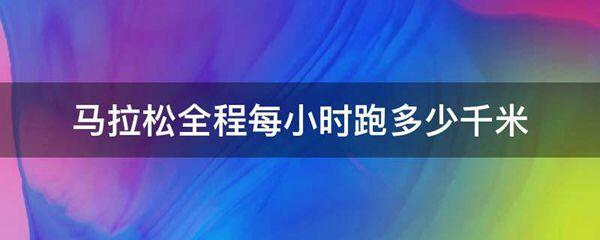 马拉松全程每小时跑多少千米